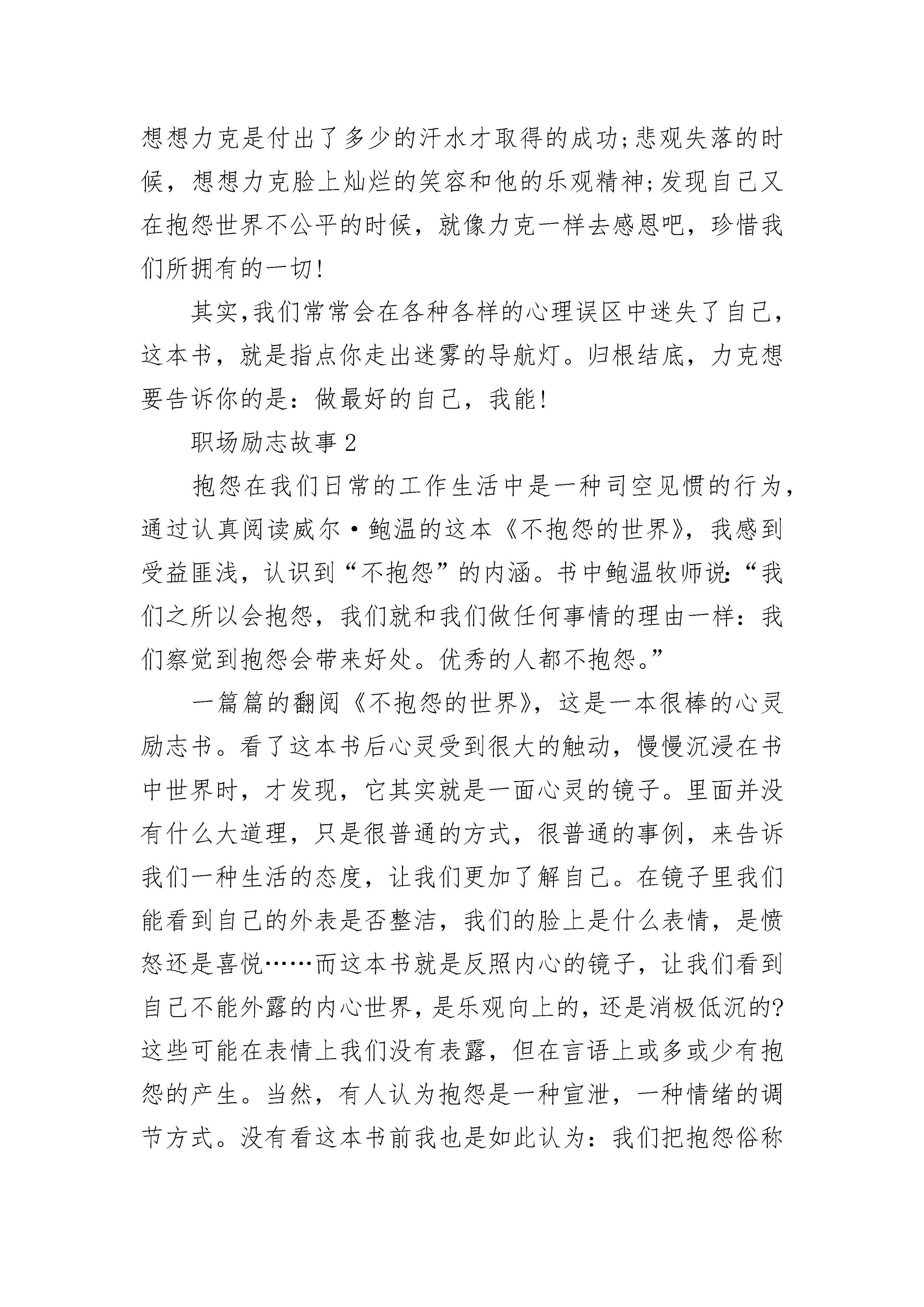 想想力克是付出了多少的汗水才取得的成功;悲观失落的时候，想想力克脸上灿烂的笑容和他的乐观精神;发现自己又在抱怨世界不公平的时候，就像力克一样去感恩吧，珍惜我们所拥有的一切!

其实,我们常常会在各种各样的心理误区中迷失了自己，这本书，就是指点你走出迷雾的导航灯。归根结底，力克想要告诉你的是：做最好的自己，我能!

职场励志故事2

抱怨在我们日常的工作生活中是一种司空见惯的行为，通过认真阅读威尔·鲍温的这本《不抱怨的世界》，我感到受益匪浅，认识到“不抱怨”的内涵。书中鲍温牧师说:“我们之所以会抱怨，我们就和我们做任何事情的理由一样：我们察觉到抱怨会带来好处。优秀的人都不抱怨。”

一篇篇的翻阅《不抱怨的世界》，这是一本很棒的心灵励志书。看了这本书后心灵受到很大的触动，慢慢沉浸在书中世界时，才发现，它其实就是一面心灵的镜子。里面并没有什么大道理，只是很普通的方式，很普通的事例，来告诉我们一种生活的态度，让我们更加了解自己。在镜子里我们能看到自己的外表是否整洁，我们的脸上是什么表情，是愤怒还是喜悦……而这本书就是反照内心的镜子，让我们看到自己不能外露的内心世界，是乐观向上的，还是消极低沉的?这些可能在表情上我们没有表露，但在言语上或多或少有抱怨的产生。当然，有人认为抱怨是一种宣泄，一种情绪的调节方式。没有看这本书前我也是如此认为：我们把抱怨俗称